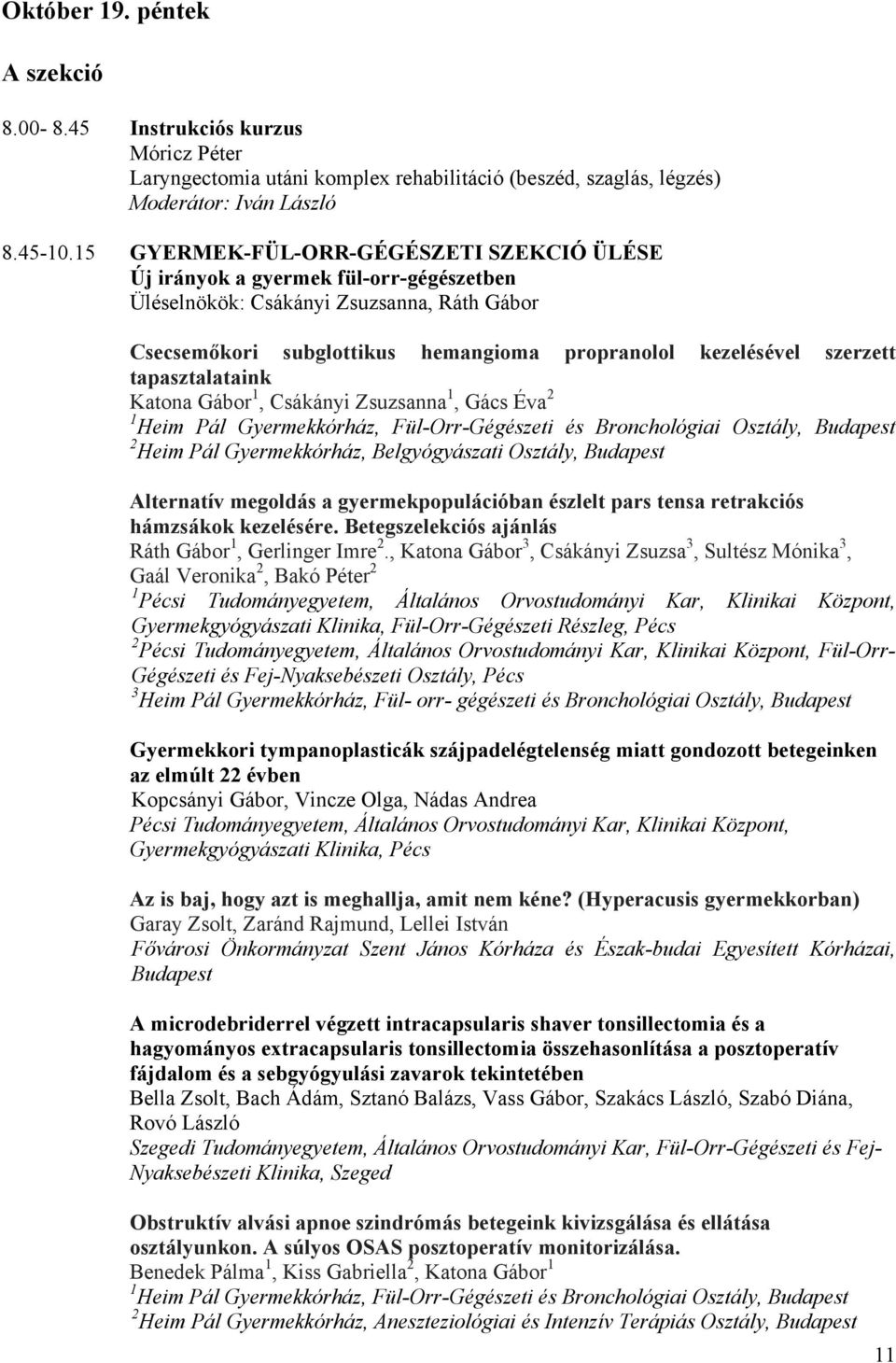 Október 19. péntek

A szekció

8.00- 8.45 Instrukciós kurzus
Móricz Péter
Laryngectomia utáni komplex rehabilitáció (beszéd, szaglás, légzés)
Moderátor: Iván László

8.45-10.15 GYERMEK-FÜL-ORR-GÉGÉSZETI SZEKCIÓ ÜLÉSE
Új irányok a gyermek fül-orr-gégészetben
Üléselnökök: Csákányi Zsuzsanna, Ráth Gábor

Csecsemőkori subglottikus hemangioma propranolol kezelésével szerzett tapasztalataink
Katona Gábor$^1$, Csákányi Zsuzsanna$^1$, Gács Éva$^2$
$^1$Heim Pál Gyermekkórház, Fül-Orr-Gégészeti és Bronchológiai Osztály, Budapest
$^2$Heim Pál Gyermekkórház, Belgyógyászati Osztály, Budapest

Alternatív megoldás a gyermekpopulációban észlelt pars tensa retrakciós hámzsákok kezelésére. Betegszelekciós ajánlás
Ráth Gábor$^1$, Gerlinger Imre$^2$., Katona Gábor$^3$, Csákányi Zsuzsa$^3$, Sultész Mónika$^3$, Gaál Veronika$^2$, Bakó Péter$^2$
$^1$Pécsi Tudományegyetem, Általános Orvostudományi Kar, Klinikai Központ, Gyermekgyógyászati Klinika, Fül-Orr-Gégészeti Részleg, Pécs
$^2$Pécsi Tudományegyetem, Általános Orvostudományi Kar, Klinikai Központ, Fül-Orr-Gégészeti és Fej-Nyaksebészeti Osztály, Pécs
$^3$Heim Pál Gyermekkórház, Fül- orr- gégészeti és Bronchológiai Osztály, Budapest

Gyermekkori tympanoplasticák szájpadelégtelenség miatt gondozott betegeinken az elmúlt 22 évben
Kopcsányi Gábor, Vincze Olga, Nádas Andrea
Pécsi Tudományegyetem, Általános Orvostudományi Kar, Klinikai Központ, Gyermekgyógyászati Klinika, Pécs

Az is baj, hogy azt is meghallja, amit nem kéne? (Hyperacusis gyermekkorban)
Garay Zsolt, Zaránd Rajmund, Lellei István
Fővárosi Önkormányzat Szent János Kórháza és Észak-budai Egyesített Kórházai, Budapest

A microdebriderrel végzett intracapsularis shaver tonsillectomia és a hagyományos extracapsularis tonsillectomia összehasonlítása a posztoperatív fájdalom és a sebgyógyulási zavarok tekintetében
Bella Zsolt, Bach Ádám, Sztanó Balázs, Vass Gábor, Szakács László, Szabó Diána, Rovó László
Szegedi Tudományegyetem, Általános Orvostudományi Kar, Fül-Orr-Gégészeti és Fej-Nyaksebészeti Klinika, Szeged

Obstruktív alvási apnoe szindrómás betegeink kivizsgálása és ellátása osztályunkon. A súlyos OSAS posztoperatív monitorizálása.
Benedek Pálma$^1$, Kiss Gabriella$^2$, Katona Gábor$^1$
$^1$Heim Pál Gyermekkórház, Fül-Orr-Gégészeti és Bronchológiai Osztály, Budapest
$^2$Heim Pál Gyermekkórház, Aneszteziológiai és Intenzív Terápiás Osztály, Budapest

11